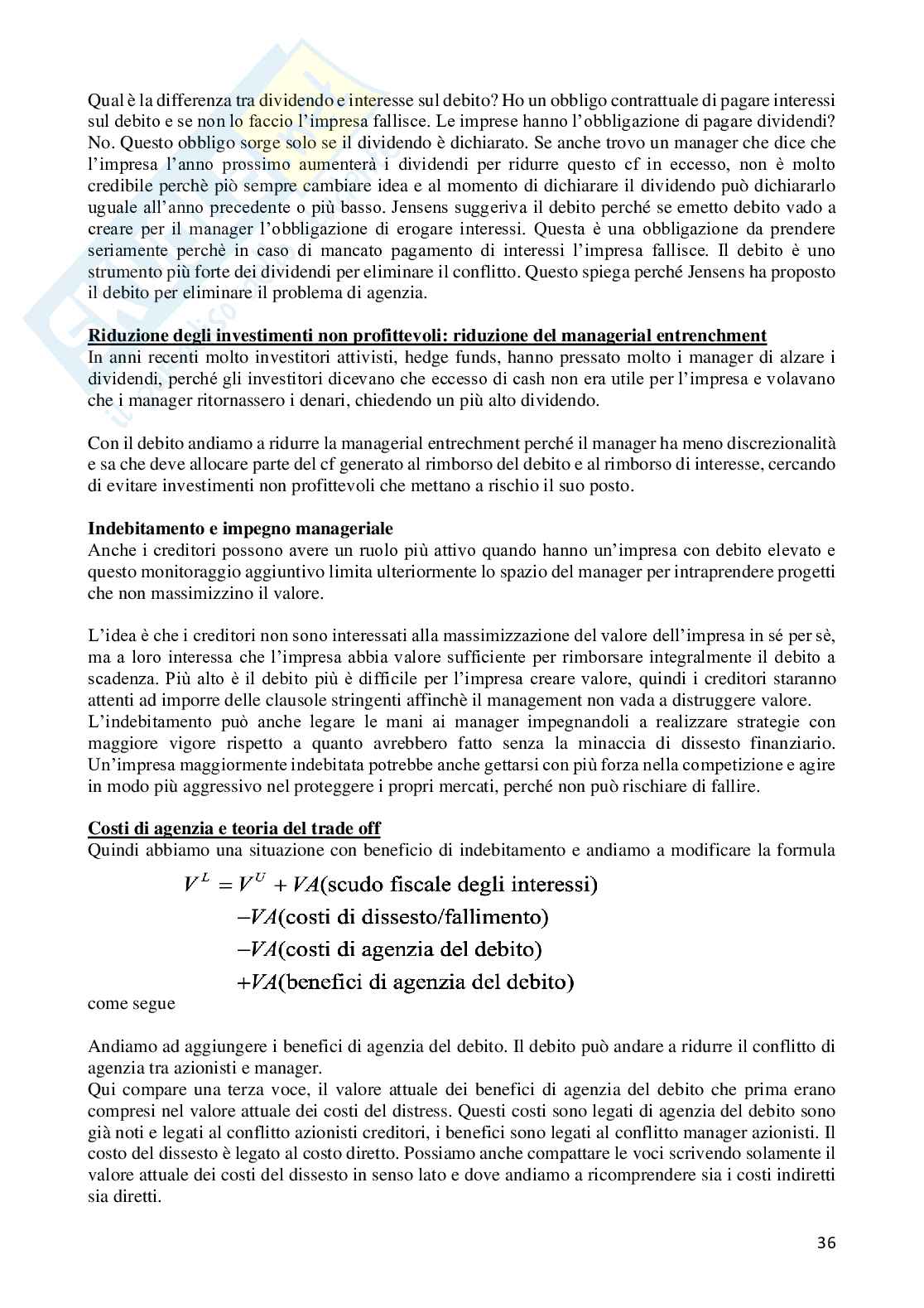 Qual è la differenza tra dividendo e interesse sul debito? Ho un obbligo contrattuale di pagare interessi sul debito e se non lo faccio l'impresa fallisce. Le imprese hanno l'obbligazione di pagare dividendi? No. Questo obbligo sorge solo se il dividendo è dichiarato. Se anche trovo un manager che dice che l'impresa l'anno prossimo aumenterà i dividendi per ridurre questo cf in eccesso, non è molto credibile perchè piò sempre cambiare idea e al momento di dichiarare il dividendo può dichiararlo uguale all'anno precedente o più basso. Jensens suggeriva il debito perché se emetto debito vado a creare per il manager l'obbligazione di erogare interessi. Questa è una obbligazione da prendere seriamente perchè in caso di mancato pagamento di interessi l'impresa fallisce. Il debito è uno strumento più forte dei dividendi per eliminare il conflitto. Questo spiega perché Jensens ha proposto il debito per eliminare il problema di agenzia.

Riduzione degli investimenti non profittevoli: riduzione del managerial entrenchment
In anni recenti molto investitori attivisti, hedge funds, hanno pressato molto i manager di alzare i dividendi, perché gli investitori dicevano che eccesso di cash non era utile per l'impresa e volavano che i manager ritornassero i denari, chiedendo un più alto dividendo.

Con il debito andiamo a ridurre la managerial entrechment perché il manager ha meno discrezionalità e sa che deve allocare parte del cf generato al rimborso del debito e al rimborso di interesse, cercando di evitare investimenti non profittevoli che mettano a rischio il suo posto.

Indebitamento e impegno manageriale
Anche i creditori possono avere un ruolo più attivo quando hanno un'impresa con debito elevato e questo monitoraggio aggiuntivo limita ulteriormente lo spazio del manager per intraprendere progetti che non massimizzino il valore.

L'idea è che i creditori non sono interessati alla massimizzazione del valore dell'impresa in sé per sè, ma a loro interessa che l'impresa abbia valore sufficiente per rimborsare integralmente il debito a scadenza. Più alto è il debito più è difficile per l'impresa creare valore, quindi i creditori staranno attenti ad imporre delle clausole stringenti affinchè il management non vada a distruggere valore.
L'indebitamento può anche legare le mani ai manager impegnandoli a realizzare strategie con maggiore vigore rispetto a quanto avrebbero fatto senza la minaccia di dissesto finanziario. Un'impresa maggiormente indebitata potrebbe anche gettarsi con più forza nella competizione e agire in modo più aggressivo nel proteggere i propri mercati, perché non può rischiare di fallire.

Costi di agenzia e teoria del trade off
Quindi abbiamo una situazione con beneficio di indebitamento e andiamo a modificare la formula
$V^L = V^U + VA(\text{scudo fiscale degli interessi})$
$-VA(\text{costi di dissesto/fallimento})$
$-VA(\text{costi di agenzia del debito})$
$+VA(\text{benefici di agenzia del debito})$
come segue

Andiamo ad aggiungere i benefici di agenzia del debito. Il debito può andare a ridurre il conflitto di agenzia tra azionisti e manager.
Qui compare una terza voce, il valore attuale dei benefici di agenzia del debito che prima erano compresi nel valore attuale dei costi del distress. Questi costi sono legati di agenzia del debito sono già noti e legati al conflitto azionisti creditori, i benefici sono legati al conflitto manager azionisti. Il costo del dissesto è legato al costo diretto. Possiamo anche compattare le voci scrivendo solamente il valore attuale dei costi del dissesto in senso lato e dove andiamo a ricomprendere sia i costi indiretti sia diretti.

36